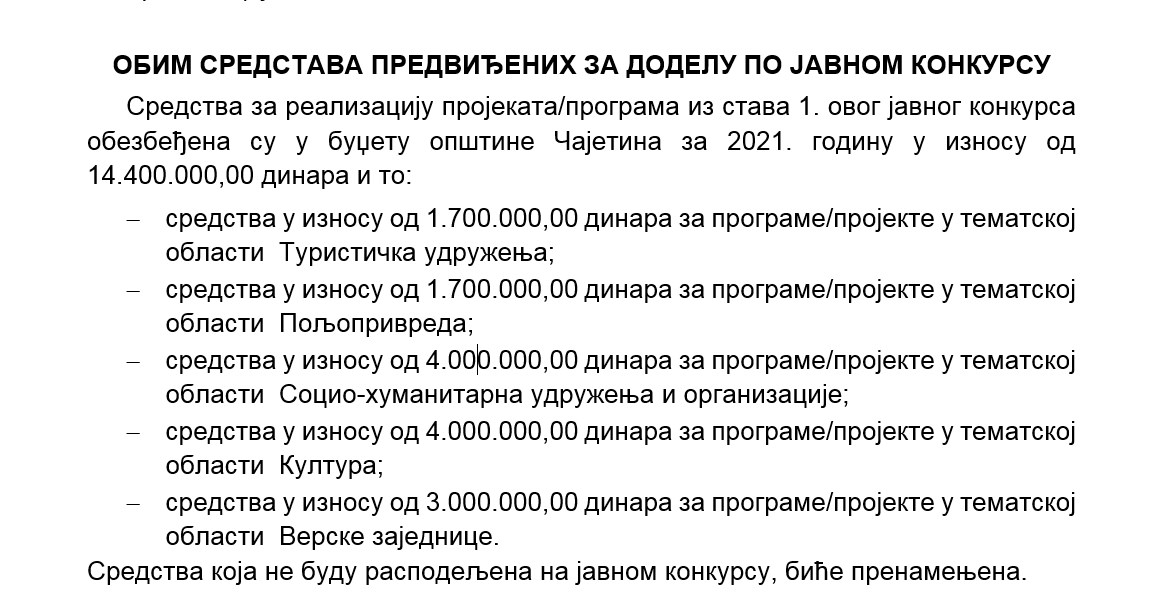 ОБИМ СРЕДСТАВА ПРЕДВИЂЕНИХ ЗА ДОДЕЛУ ПО ЈАВНОМ КОНКУРСУ

Средства за реализацију пројеката/програма из става 1. овог јавног конкурса обезбеђена су у буџету општине Чајетина за 2021. годину у износу од 14.400.000,00 динара и то:

– средства у износу од 1.700.000,00 динара за програме/пројекте у тематској области Туристичка удружења;
– средства у износу од 1.700.000,00 динара за програме/пројекте у тематској области Пољопривреда;
– средства у износу од 4.000.000,00 динара за програме/пројекте у тематској области Социо-хуманитарна удружења и организације;
– средства у износу од 4.000.000,00 динара за програме/пројекте у тематској области Култура;
– средства у износу од 3.000.000,00 динара за програме/пројекте у тематској области Верске заједнице.

Средства која не буду расподељена на јавном конкурсу, биће пренамењена.